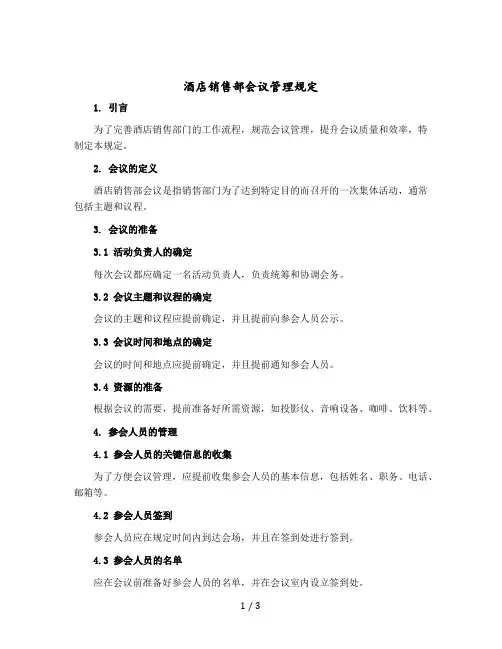 酒店销售部会议管理规定

1. 引言

为了完善酒店销售部门的工作流程，规范会议管理，提升会议质量和效率，特制定本规定。

2. 会议的定义

酒店销售部会议是指销售部门为了达到特定目的而召开的一次集体活动，通常包括主题和议程。

3. 会议的准备

3.1 活动负责人的确定

每次会议都应确定一名活动负责人，负责统筹和协调会务。

3.2 会议主题和议程的确定

会议的主题和议程应提前确定，并且提前向参会人员公示。

3.3 会议时间和地点的确定

会议的时间和地点应提前确定，并且提前通知参会人员。

3.4 资源的准备

根据会议的需要，提前准备好所需资源，如投影仪、音响设备、咖啡、饮料等。

4. 参会人员的管理

4.1 参会人员的关键信息的收集

为了方便会议管理，应提前收集参会人员的基本信息，包括姓名、职务、电话、邮箱等。

4.2 参会人员签到

参会人员应在规定时间内到达会场，并且在签到处进行签到。

4.3 参会人员的名单

应在会议前准备好参会人员的名单，并在会议室内设立签到处。

1 / 3